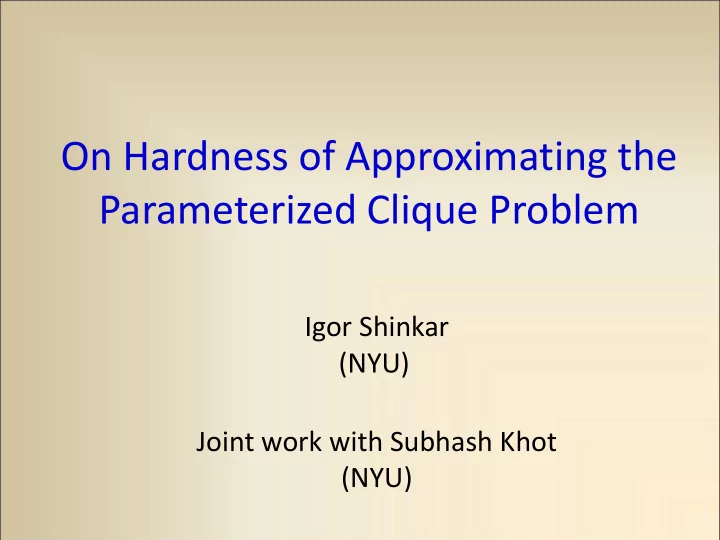 On Hardness of Approximating the Parameterized Clique Problem

Igor Shinkar
(NYU)

Joint work with Subhash Khot
(NYU)